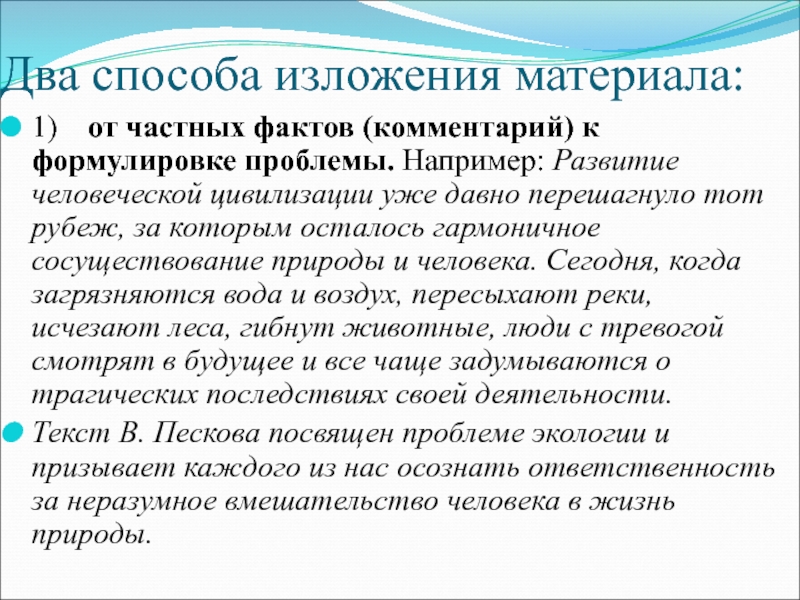 Два способа изложения материала:

1) от частных фактов (комментарий) к формулировке проблемы. Например: Развитие человеческой цивилизации уже давно перешагнуло тот рубеж, за которым осталось гармоничное сосуществование природы и человека. Сегодня, когда загрязняются вода и воздух, пересыхают реки, исчезают леса, гибнут животные, люди с тревогой смотрят в будущее и все чаще задумываются о трагических последствиях своей деятельности.

Текст В. Пескова посвящен проблеме экологии и призывает каждого из нас осознать ответственность за неразумное вмешательство человека в жизнь природы.